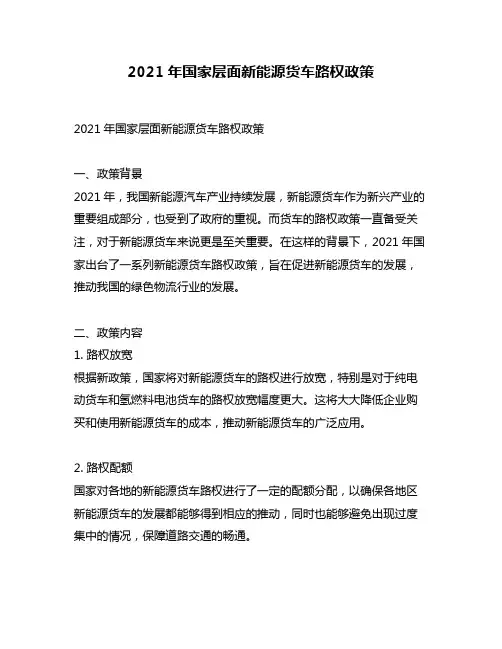 2021 年国家层面新能源货车路权政策

2021 年国家层面新能源货车路权政策

一、政策背景
2021 年，我国新能源汽车产业持续发展，新能源货车作为新兴产业的重要组成部分，也受到了政府的重视。而货车的路权政策一直备受关注，对于新能源货车来说更是至关重要。在这样的背景下，2021 年国家出台了一系列新能源货车路权政策，旨在促进新能源货车的发展，推动我国的绿色物流行业的发展。

二、政策内容
1. 路权放宽
根据新政策，国家将对新能源货车的路权进行放宽，特别是对于纯电动货车和氢燃料电池货车的路权放宽幅度更大。这将大大降低企业购买和使用新能源货车的成本，推动新能源货车的广泛应用。

2. 路权配额
国家对各地的新能源货车路权进行了一定的配额分配，以确保各地区新能源货车的发展都能够得到相应的推动，同时也能够避免出现过度集中的情况，保障道路交通的畅通。